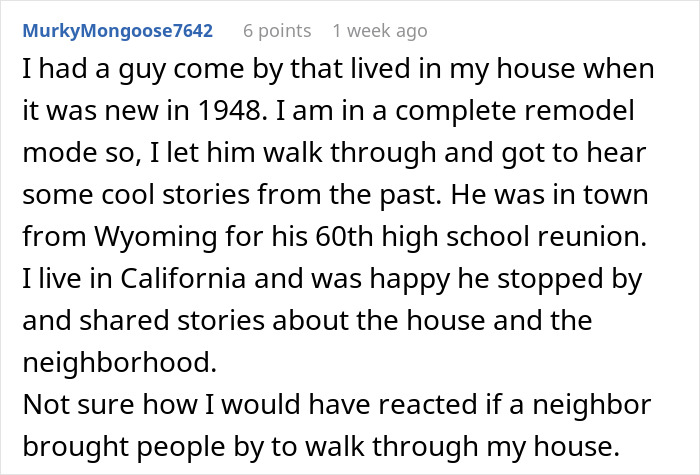 MurkyMongoose7642 6 points 1 week ago

I had a guy come by that lived in my house when it was new in 1948. I am in a complete remodel mode so, I let him walk through and got to hear some cool stories from the past. He was in town from Wyoming for his 60th high school reunion. I live in California and was happy he stopped by and shared stories about the house and the neighborhood.
Not sure how I would have reacted if a neighbor brought people by to walk through my house.